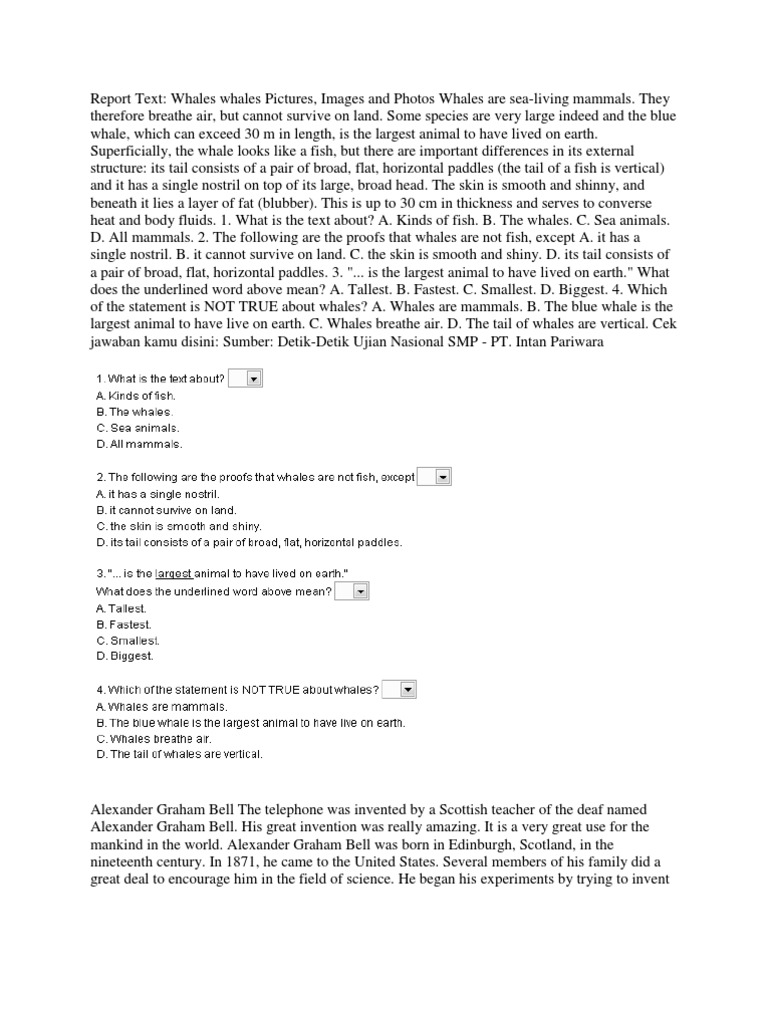 Report Text: Whales whales Pictures, Images and Photos Whales are sea-living mammals. They therefore breathe air, but cannot survive on land. Some species are very large indeed and the blue whale, which can exceed 30 m in length, is the largest animal to have lived on earth. Superficially, the whale looks like a fish, but there are important differences in its external structure: its tail consists of a pair of broad, flat, horizontal paddles (the tail of a fish is vertical) and it has a single nostril on top of its large, broad head. The skin is smooth and shinny, and beneath it lies a layer of fat (blubber). This is up to 30 cm in thickness and serves to converse heat and body fluids. 1. What is the text about? A. Kinds of fish. B. The whales. C. Sea animals. D. All mammals. 2. The following are the proofs that whales are not fish, except A. it has a single nostril. B. it cannot survive on land. C. the skin is smooth and shiny. D. its tail consists of a pair of broad, flat, horizontal paddles. 3. "... is the largest animal to have lived on earth." What does the underlined word above mean? A. Tallest. B. Fastest. C. Smallest. D. Biggest. 4. Which of the statement is NOT TRUE about whales? A. Whales are mammals. B. The blue whale is the largest animal to have live on earth. C. Whales breathe air. D. The tail of whales are vertical. Cek jawaban kamu disini: Sumber: Detik-Detik Ujian Nasional SMP - PT. Intan Pariwara

1. What is the text about?
A. Kinds of fish.
B. The whales.
C. Sea animals.
D. All mammals.

2. The following are the proofs that whales are not fish, except
A. it has a single nostril.
B. it cannot survive on land.
C. the skin is smooth and shiny.
D. its tail consists of a pair of broad, flat, horizontal paddles.

3. "... is the largest animal to have lived on earth."
What does the underlined word above mean?
A. Tallest.
B. Fastest.
C. Smallest.
D. Biggest.

4. Which of the statement is NOT TRUE about whales?
A. Whales are mammals.
B. The blue whale is the largest animal to have live on earth.
C. Whales breathe air.
D. The tail of whales are vertical.

Alexander Graham Bell The telephone was invented by a Scottish teacher of the deaf named Alexander Graham Bell. His great invention was really amazing. It is a very great use for the mankind in the world. Alexander Graham Bell was born in Edinburgh, Scotland, in the nineteenth century. In 1871, he came to the United States. Several members of his family did a great deal to encourage him in the field of science. He began his experiments by trying to invent